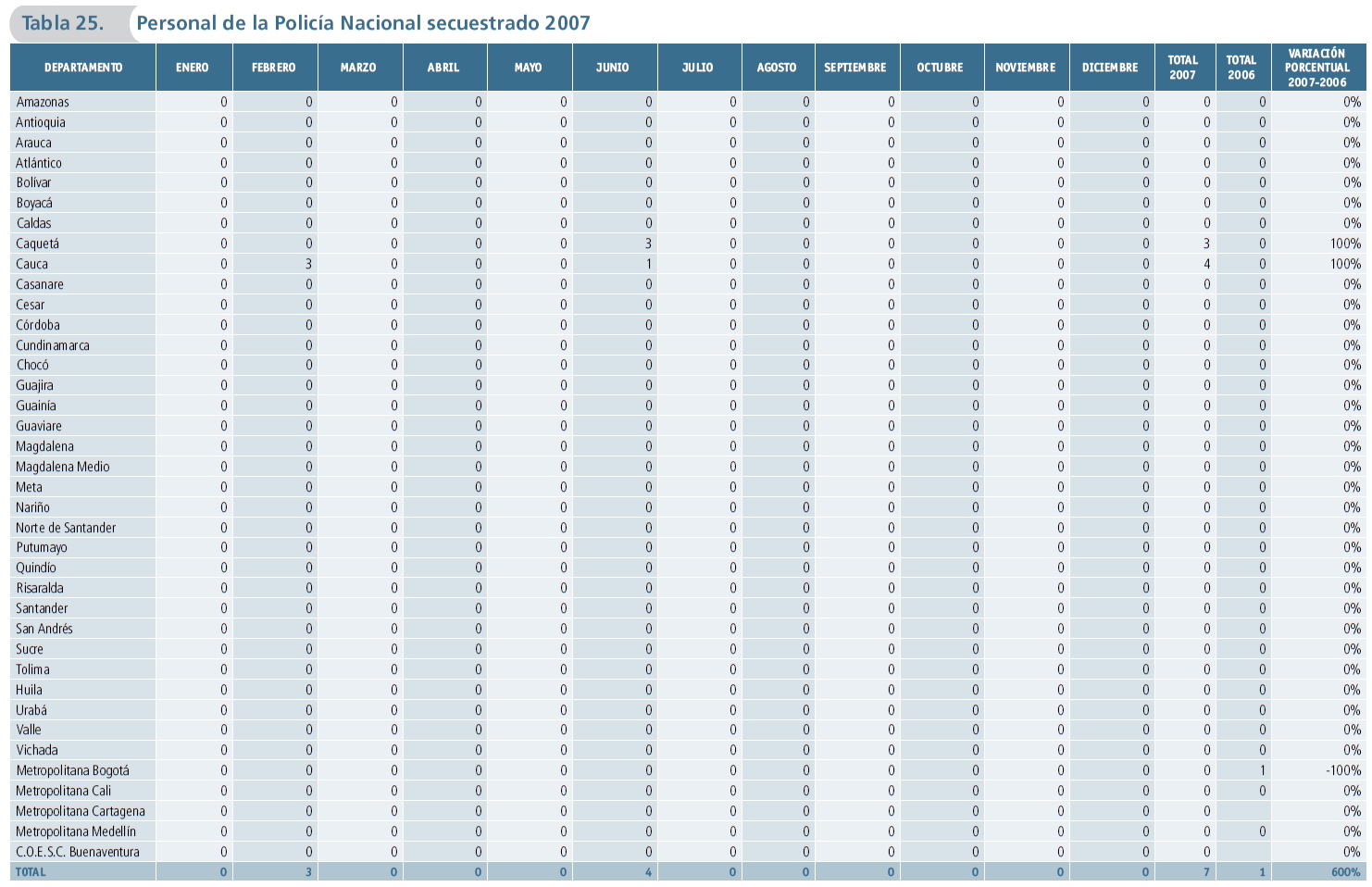 Tabla 25. Personal de la Policía Nacional secuestrado 2007

| DEPARTAMENTO | ENERO | FEBRERO | MARZO | ABRIL | MAYO | JUNIO | JULIO | AGOSTO | SEPTIEMBRE | OCTUBRE | NOVIEMBRE | DICIEMBRE | TOTAL 2007 | TOTAL 2006 | VARIACIÓN PORCENTUAL 2007-2006 |
|---|---|---|---|---|---|---|---|---|---|---|---|---|---|---|---|
| Amazonas | 0 | 0 | 0 | 0 | 0 | 0 | 0 | 0 | 0 | 0 | 0 | 0 | 0 | 0 | 0% |
| Antioquia | 0 | 0 | 0 | 0 | 0 | 0 | 0 | 0 | 0 | 0 | 0 | 0 | 0 | 0 | 0% |
| Arauca | 0 | 0 | 0 | 0 | 0 | 0 | 0 | 0 | 0 | 0 | 0 | 0 | 0 | 0 | 0% |
| Atlántico | 0 | 0 | 0 | 0 | 0 | 0 | 0 | 0 | 0 | 0 | 0 | 0 | 0 | 0 | 0% |
| Bolívar | 0 | 0 | 0 | 0 | 0 | 0 | 0 | 0 | 0 | 0 | 0 | 0 | 0 | 0 | 0% |
| Boyacá | 0 | 0 | 0 | 0 | 0 | 0 | 0 | 0 | 0 | 0 | 0 | 0 | 0 | 0 | 0% |
| Caldas | 0 | 0 | 0 | 0 | 0 | 0 | 0 | 0 | 0 | 0 | 0 | 0 | 0 | 0 | 0% |
| Caquetá | 0 | 0 | 0 | 0 | 0 | 3 | 0 | 0 | 0 | 0 | 0 | 0 | 3 | 0 | 100% |
| Cauca | 0 | 3 | 0 | 0 | 0 | 1 | 0 | 0 | 0 | 0 | 0 | 0 | 4 | 0 | 100% |
| Casanare | 0 | 0 | 0 | 0 | 0 | 0 | 0 | 0 | 0 | 0 | 0 | 0 | 0 | 0 | 0% |
| Cesar | 0 | 0 | 0 | 0 | 0 | 0 | 0 | 0 | 0 | 0 | 0 | 0 | 0 | 0 | 0% |
| Córdoba | 0 | 0 | 0 | 0 | 0 | 0 | 0 | 0 | 0 | 0 | 0 | 0 | 0 | 0 | 0% |
| Cundinamarca | 0 | 0 | 0 | 0 | 0 | 0 | 0 | 0 | 0 | 0 | 0 | 0 | 0 | 0 | 0% |
| Chocó | 0 | 0 | 0 | 0 | 0 | 0 | 0 | 0 | 0 | 0 | 0 | 0 | 0 | 0 | 0% |
| Guajira | 0 | 0 | 0 | 0 | 0 | 0 | 0 | 0 | 0 | 0 | 0 | 0 | 0 | 0 | 0% |
| Guainía | 0 | 0 | 0 | 0 | 0 | 0 | 0 | 0 | 0 | 0 | 0 | 0 | 0 | 0 | 0% |
| Guaviare | 0 | 0 | 0 | 0 | 0 | 0 | 0 | 0 | 0 | 0 | 0 | 0 | 0 | 0 | 0% |
| Magdalena | 0 | 0 | 0 | 0 | 0 | 0 | 0 | 0 | 0 | 0 | 0 | 0 | 0 | 0 | 0% |
| Magdalena Medio | 0 | 0 | 0 | 0 | 0 | 0 | 0 | 0 | 0 | 0 | 0 | 0 | 0 | 0 | 0% |
| Meta | 0 | 0 | 0 | 0 | 0 | 0 | 0 | 0 | 0 | 0 | 0 | 0 | 0 | 0 | 0% |
| Nariño | 0 | 0 | 0 | 0 | 0 | 0 | 0 | 0 | 0 | 0 | 0 | 0 | 0 | 0 | 0% |
| Norte de Santander | 0 | 0 | 0 | 0 | 0 | 0 | 0 | 0 | 0 | 0 | 0 | 0 | 0 | 0 | 0% |
| Putumayo | 0 | 0 | 0 | 0 | 0 | 0 | 0 | 0 | 0 | 0 | 0 | 0 | 0 | 0 | 0% |
| Quindío | 0 | 0 | 0 | 0 | 0 | 0 | 0 | 0 | 0 | 0 | 0 | 0 | 0 | 0 | 0% |
| Risaralda | 0 | 0 | 0 | 0 | 0 | 0 | 0 | 0 | 0 | 0 | 0 | 0 | 0 | 0 | 0% |
| Santander | 0 | 0 | 0 | 0 | 0 | 0 | 0 | 0 | 0 | 0 | 0 | 0 | 0 | 0 | 0% |
| San Andrés | 0 | 0 | 0 | 0 | 0 | 0 | 0 | 0 | 0 | 0 | 0 | 0 | 0 | 0 | 0% |
| Sucre | 0 | 0 | 0 | 0 | 0 | 0 | 0 | 0 | 0 | 0 | 0 | 0 | 0 | 0 | 0% |
| Tolima | 0 | 0 | 0 | 0 | 0 | 0 | 0 | 0 | 0 | 0 | 0 | 0 | 0 | 0 | 0% |
| Huila | 0 | 0 | 0 | 0 | 0 | 0 | 0 | 0 | 0 | 0 | 0 | 0 | 0 | 0 | 0% |
| Urabá | 0 | 0 | 0 | 0 | 0 | 0 | 0 | 0 | 0 | 0 | 0 | 0 | 0 | 0 | 0% |
| Valle | 0 | 0 | 0 | 0 | 0 | 0 | 0 | 0 | 0 | 0 | 0 | 0 | 0 | 0 | 0% |
| Vichada | 0 | 0 | 0 | 0 | 0 | 0 | 0 | 0 | 0 | 0 | 0 | 0 | 0 | 0 | 0% |
| Metropolitana Bogotá | 0 | 0 | 0 | 0 | 0 | 0 | 0 | 0 | 0 | 0 | 0 | 0 | 0 | 1 | -100% |
| Metropolitana Cali | 0 | 0 | 0 | 0 | 0 | 0 | 0 | 0 | 0 | 0 | 0 | 0 | 0 | 0 | 0% |
| Metropolitana Cartagena | 0 | 0 | 0 | 0 | 0 | 0 | 0 | 0 | 0 | 0 | 0 | 0 | 0 | | 0% |
| Metropolitana Medellín | 0 | 0 | 0 | 0 | 0 | 0 | 0 | 0 | 0 | 0 | 0 | 0 | 0 | 0 | 0% |
| C.O.E.S.C. Buenaventura | 0 | 0 | 0 | 0 | 0 | 0 | 0 | 0 | 0 | 0 | 0 | 0 | 0 | | 0% |
| TOTAL | 0 | 3 | 0 | 0 | 0 | 4 | 0 | 0 | 0 | 0 | 0 | 0 | 7 | 1 | 600% |